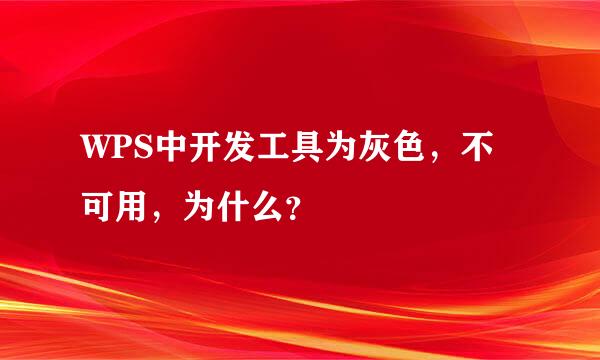 WPS中开发工具为灰色，不可用，为什么?